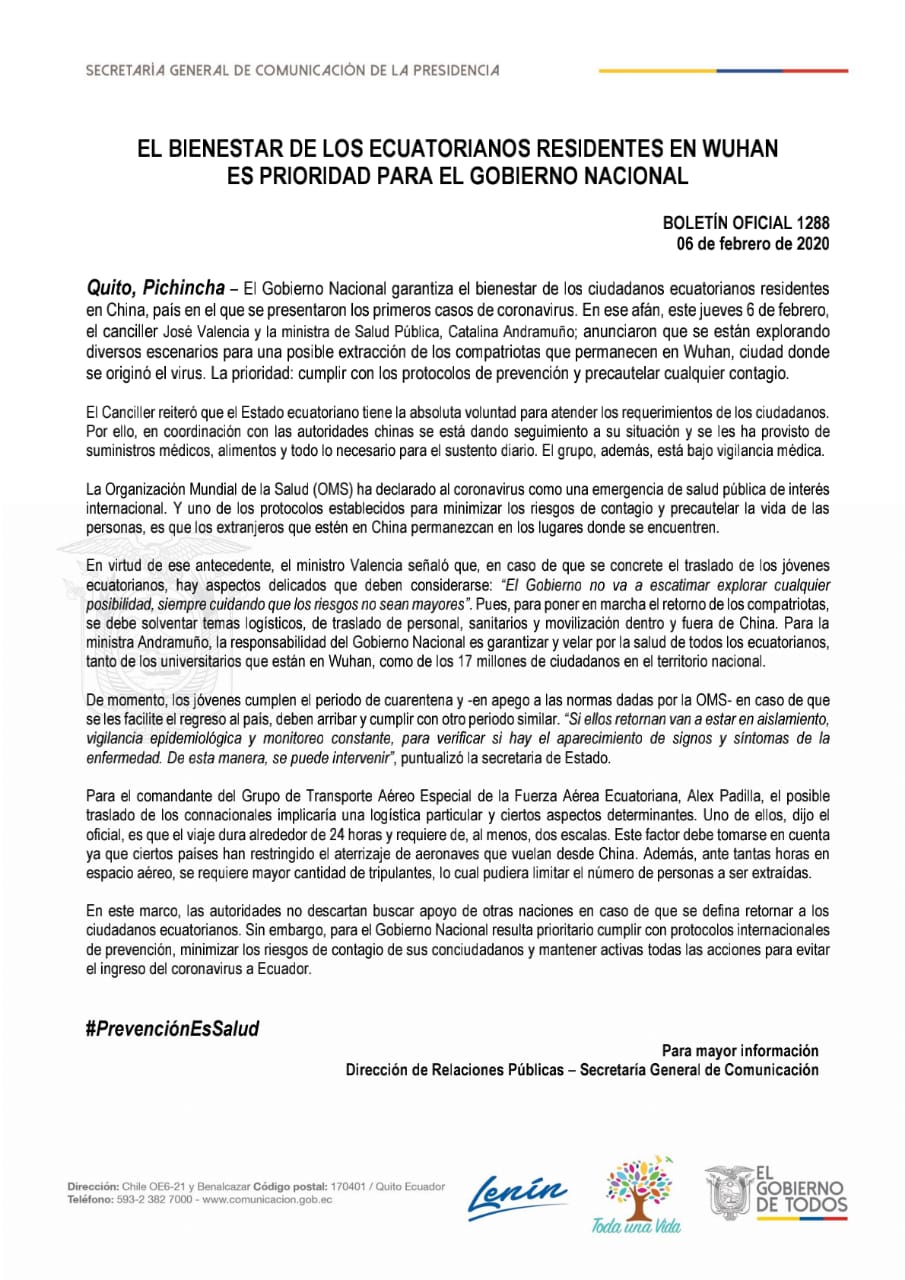 SECRETARÍA GENERAL DE COMUNICACIÓN DE LA PRESIDENCIA

EL BIENESTAR DE LOS ECUATORIANOS RESIDENTES EN WUHAN ES PRIORIDAD PARA EL GOBIERNO NACIONAL

BOLETÍN OFICIAL 1288
06 de febrero de 2020

Quito, Pichincha – El Gobierno Nacional garantiza el bienestar de los ciudadanos ecuatorianos residentes en China, país en el que se presentaron los primeros casos de coronavirus. En ese afán, este jueves 6 de febrero, el canciller José Valencia y la ministra de Salud Pública, Catalina Andramuño; anunciaron que se están explorando diversos escenarios para una posible extracción de los compatriotas que permanecen en Wuhan, ciudad donde se originó el virus. La prioridad: cumplir con los protocolos de prevención y precautelar cualquier contagio.

El Canciller reiteró que el Estado ecuatoriano tiene la absoluta voluntad para atender los requerimientos de los ciudadanos. Por ello, en coordinación con las autoridades chinas se está dando seguimiento a su situación y se les ha provisto de suministros médicos, alimentos y todo lo necesario para el sustento diario. El grupo, además, está bajo vigilancia médica.

La Organización Mundial de la Salud (OMS) ha declarado al coronavirus como una emergencia de salud pública de interés internacional. Y uno de los protocolos establecidos para minimizar los riesgos de contagio y precautelar la vida de las personas, es que los extranjeros que estén en China permanezcan en los lugares donde se encuentren.

En virtud de ese antecedente, el ministro Valencia señaló que, en caso de que se concrete el traslado de los jóvenes ecuatorianos, hay aspectos delicados que deben considerarse: "El Gobierno no va a escatimar explorar cualquier posibilidad, siempre cuidando que los riesgos no sean mayores". Pues, para poner en marcha el retorno de los compatriotas, se debe solventar temas logísticos, de traslado de personal, sanitarios y movilización dentro y fuera de China. Para la ministra Andramuño, la responsabilidad del Gobierno Nacional es garantizar y velar por la salud de todos los ecuatorianos, tanto de los universitarios que están en Wuhan, como de los 17 millones de ciudadanos en el territorio nacional.

De momento, los jóvenes cumplen el periodo de cuarentena y -en apego a las normas dadas por la OMS- en caso de que se les facilite el regreso al país, deben arribar y cumplir con otro periodo similar. "Si ellos retornan van a estar en aislamiento, vigilancia epidemiológica y monitoreo constante, para verificar si hay el aparecimiento de signos y síntomas de la enfermedad. De esta manera, se puede intervenir", puntualizó la secretaria de Estado.

Para el comandante del Grupo de Transporte Aéreo Especial de la Fuerza Aérea Ecuatoriana, Alex Padilla, el posible traslado de los connacionales implicaría una logística particular y ciertos aspectos determinantes. Uno de ellos, dijo el oficial, es que el viaje dura alrededor de 24 horas y requiere de, al menos, dos escalas. Este factor debe tomarse en cuenta ya que ciertos países han restringido el aterrizaje de aeronaves que vuelan desde China. Además, ante tantas horas en espacio aéreo, se requiere mayor cantidad de tripulantes, lo cual pudiera limitar el número de personas a ser extraídas.

En este marco, las autoridades no descartan buscar apoyo de otras naciones en caso de que se defina retornar a los ciudadanos ecuatorianos. Sin embargo, para el Gobierno Nacional resulta prioritario cumplir con protocolos internacionales de prevención, minimizar los riesgos de contagio de sus conciudadanos y mantener activas todas las acciones para evitar el ingreso del coronavirus a Ecuador.

#PrevenciónEsSalud

Para mayor información
Dirección de Relaciones Públicas – Secretaría General de Comunicación

Dirección: Chile OE6-21 y Benalcazar Código postal: 170401 / Quito Ecuador
Teléfono: 593-2 382 7000 - www.comunicacion.gob.ec

Lenín

Toda una Vida

EL GOBIERNO DE TODOS